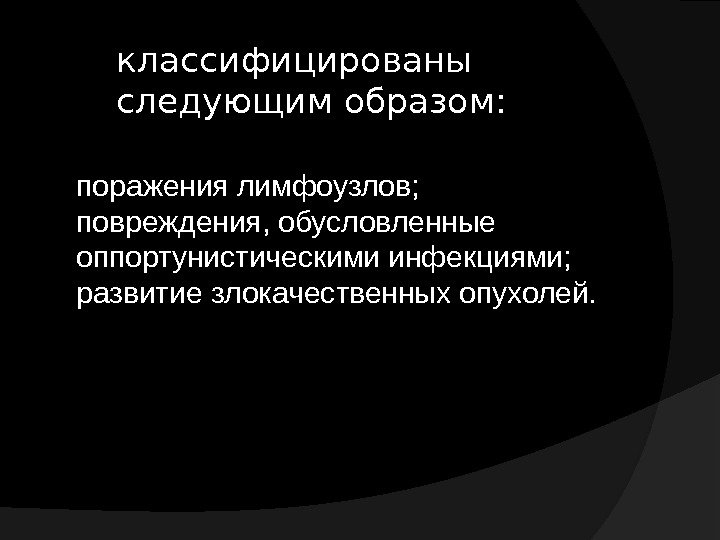 классифицированы следующим образом:

поражения лимфоузлов;
повреждения, обусловленные оппортунистическими инфекциями;
развитие злокачественных опухолей.